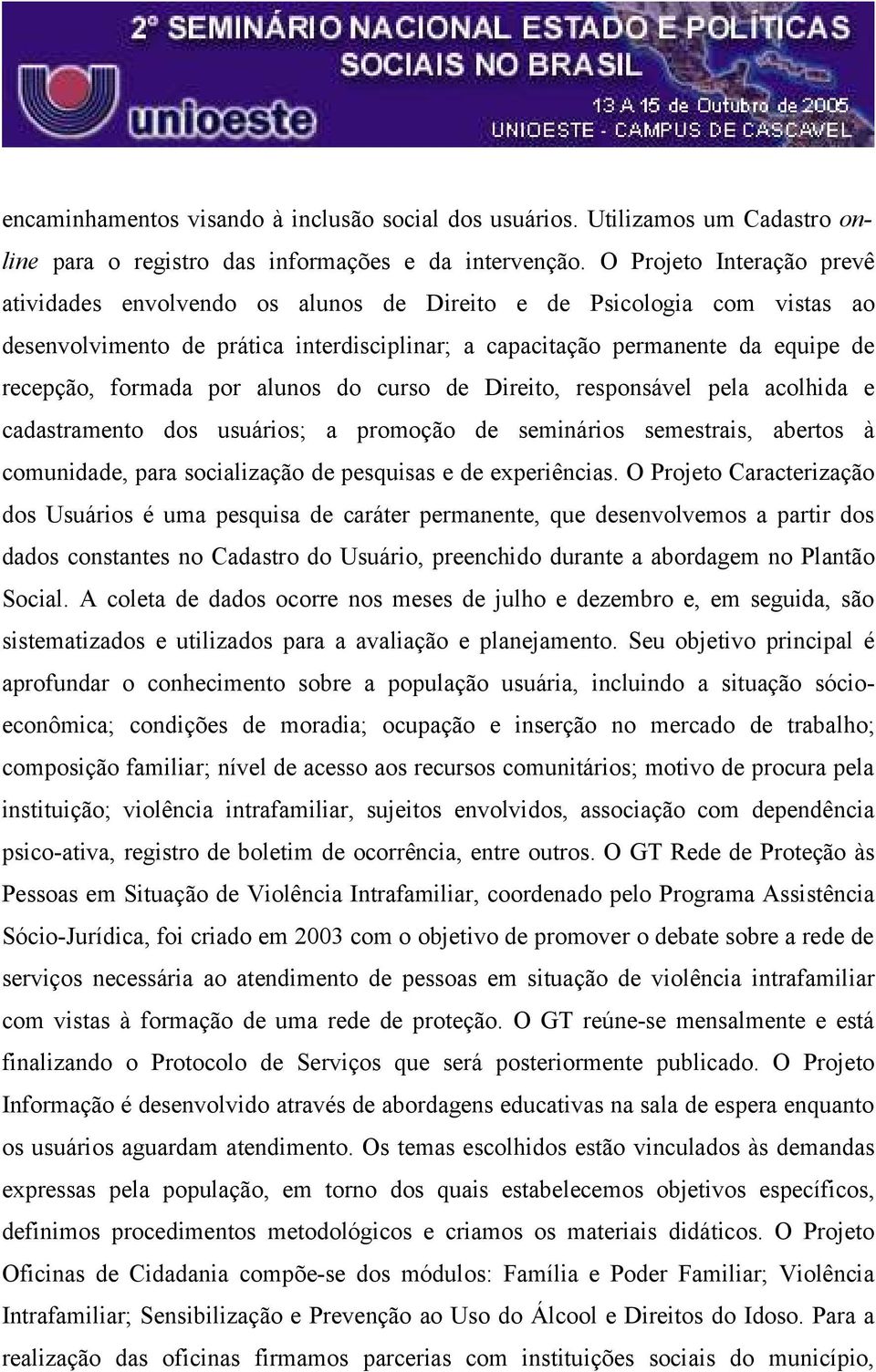 2º SEMINÁRIO NACIONAL ESTADO E POLÍTICAS SOCIAIS NO BRASIL

unioeste

13 A 15 de Outubro de 2005
UNIOESTE - CAMPUS DE CASCAVEL

encaminhamentos visando à inclusão social dos usuários. Utilizamos um Cadastro online para o registro das informações e da intervenção. O Projeto Interação prevê atividades envolvendo os alunos de Direito e de Psicologia com vistas ao desenvolvimento de prática interdisciplinar; a capacitação permanente da equipe de recepção, formada por alunos do curso de Direito, responsável pela acolhida e cadastramento dos usuários; a promoção de seminários semestrais, abertos à comunidade, para socialização de pesquisas e de experiências. O Projeto Caracterização dos Usuários é uma pesquisa de caráter permanente, que desenvolvemos a partir dos dados constantes no Cadastro do Usuário, preenchido durante a abordagem no Plantão Social. A coleta de dados ocorre nos meses de julho e dezembro e, em seguida, são sistematizados e utilizados para a avaliação e planejamento. Seu objetivo principal é aprofundar o conhecimento sobre a população usuária, incluindo a situação sócioeconômica; condições de moradia; ocupação e inserção no mercado de trabalho; composição familiar; nível de acesso aos recursos comunitários; motivo de procura pela instituição; violência intrafamiliar, sujeitos envolvidos, associação com dependência psico-ativa, registro de boletim de ocorrência, entre outros. O GT Rede de Proteção às Pessoas em Situação de Violência Intrafamiliar, coordenado pelo Programa Assistência Sócio-Jurídica, foi criado em 2003 com o objetivo de promover o debate sobre a rede de serviços necessária ao atendimento de pessoas em situação de violência intrafamiliar com vistas à formação de uma rede de proteção. O GT reúne-se mensalmente e está finalizando o Protocolo de Serviços que será posteriormente publicado. O Projeto Informação é desenvolvido através de abordagens educativas na sala de espera enquanto os usuários aguardam atendimento. Os temas escolhidos estão vinculados às demandas expressas pela população, em torno dos quais estabelecemos objetivos específicos, definimos procedimentos metodológicos e criamos os materiais didáticos. O Projeto Oficinas de Cidadania compõe-se dos módulos: Família e Poder Familiar; Violência Intrafamiliar; Sensibilização e Prevenção ao Uso do Álcool e Direitos do Idoso. Para a realização das oficinas firmamos parcerias com instituições sociais do município,